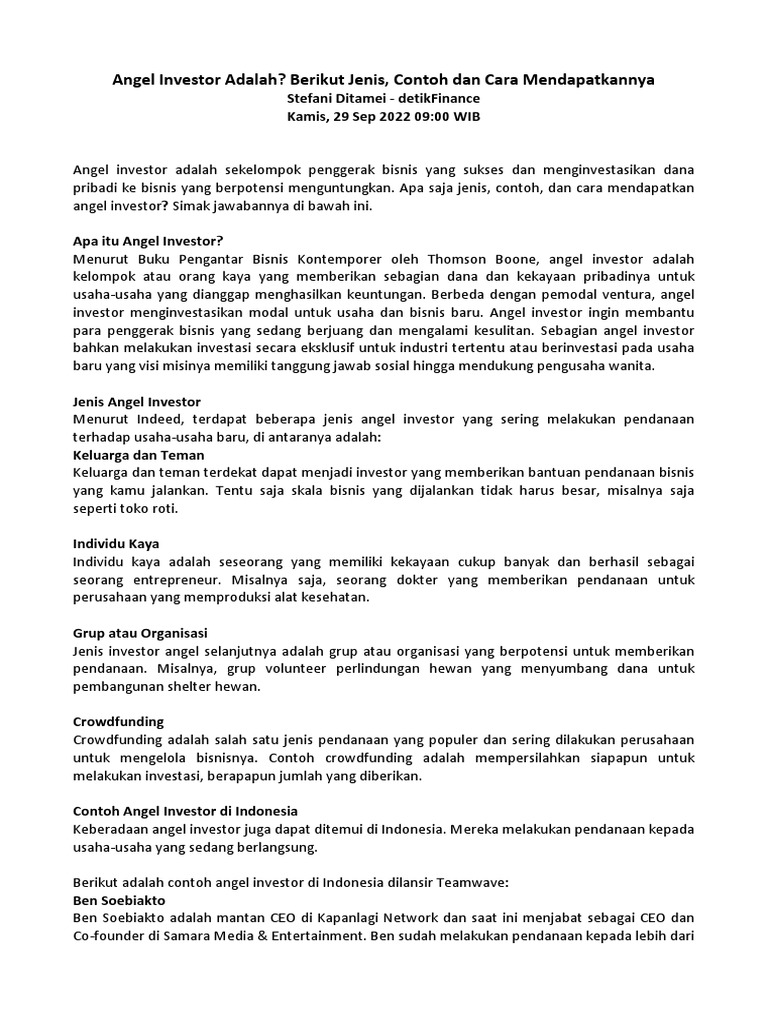 Angel Investor Adalah? Berikut Jenis, Contoh dan Cara Mendapatkannya
Stefani Ditamei - detikFinance
Kamis, 29 Sep 2022 09:00 WIB

Angel investor adalah sekelompok penggerak bisnis yang sukses dan menginvestasikan dana pribadi ke bisnis yang berpotensi menguntungkan. Apa saja jenis, contoh, dan cara mendapatkan angel investor? Simak jawabannya di bawah ini.

Apa itu Angel Investor?
Menurut Buku Pengantar Bisnis Kontemporer oleh Thomson Boone, angel investor adalah kelompok atau orang kaya yang memberikan sebagian dana dan kekayaan pribadinya untuk usaha-usaha yang dianggap menghasilkan keuntungan. Berbeda dengan pemodal ventura, angel investor menginvestasikan modal untuk usaha dan bisnis baru. Angel investor ingin membantu para penggerak bisnis yang sedang berjuang dan mengalami kesulitan. Sebagian angel investor bahkan melakukan investasi secara eksklusif untuk industri tertentu atau berinvestasi pada usaha baru yang visi misinya memiliki tanggung jawab sosial hingga mendukung pengusaha wanita.

Jenis Angel Investor
Menurut Indeed, terdapat beberapa jenis angel investor yang sering melakukan pendanaan terhadap usaha-usaha baru, di antaranya adalah:
Keluarga dan Teman
Keluarga dan teman terdekat dapat menjadi investor yang memberikan bantuan pendanaan bisnis yang kamu jalankan. Tentu saja skala bisnis yang dijalankan tidak harus besar, misalnya saja seperti toko roti.

Individu Kaya
Individu kaya adalah seseorang yang memiliki kekayaan cukup banyak dan berhasil sebagai seorang entrepreneur. Misalnya saja, seorang dokter yang memberikan pendanaan untuk perusahaan yang memproduksi alat kesehatan.

Grup atau Organisasi
Jenis investor angel selanjutnya adalah grup atau organisasi yang berpotensi untuk memberikan pendanaan. Misalnya, grup volunteer perlindungan hewan yang menyumbang dana untuk pembangunan shelter hewan.

Crowdfunding
Crowdfunding adalah salah satu jenis pendanaan yang populer dan sering dilakukan perusahaan untuk mengelola bisnisnya. Contoh crowdfunding adalah mempersilahkan siapapun untuk melakukan investasi, berapapun jumlah yang diberikan.

Contoh Angel Investor di Indonesia
Keberadaan angel investor juga dapat ditemui di Indonesia. Mereka melakukan pendanaan kepada usaha-usaha yang sedang berlangsung.

Berikut adalah contoh angel investor di Indonesia dilansir Teamwave:
Ben Soebiakto
Ben Soebiakto adalah mantan CEO di Kapanlagi Network dan saat ini menjabat sebagai CEO dan Co-founder di Samara Media & Entertainment. Ben sudah melakukan pendanaan kepada lebih dari